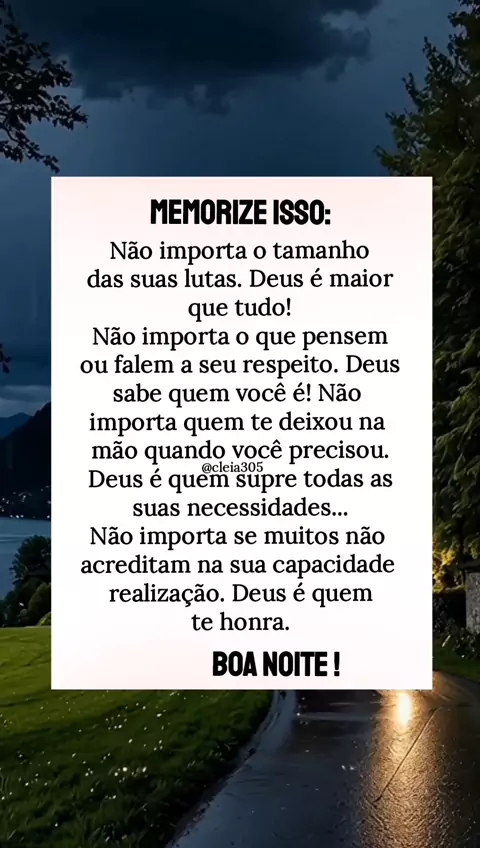 MEMORIZE ISSO:

Não importa o tamanho das suas lutas. Deus é maior que tudo!
Não importa o que pensem ou falem a seu respeito. Deus sabe quem você é! Não importa quem te deixou na mão quando você precisou. Deus é quem supre todas as suas necessidades...
Não importa se muitos não acreditam na sua capacidade realização. Deus é quem te honra.

BOA NOITE !

@cleia305